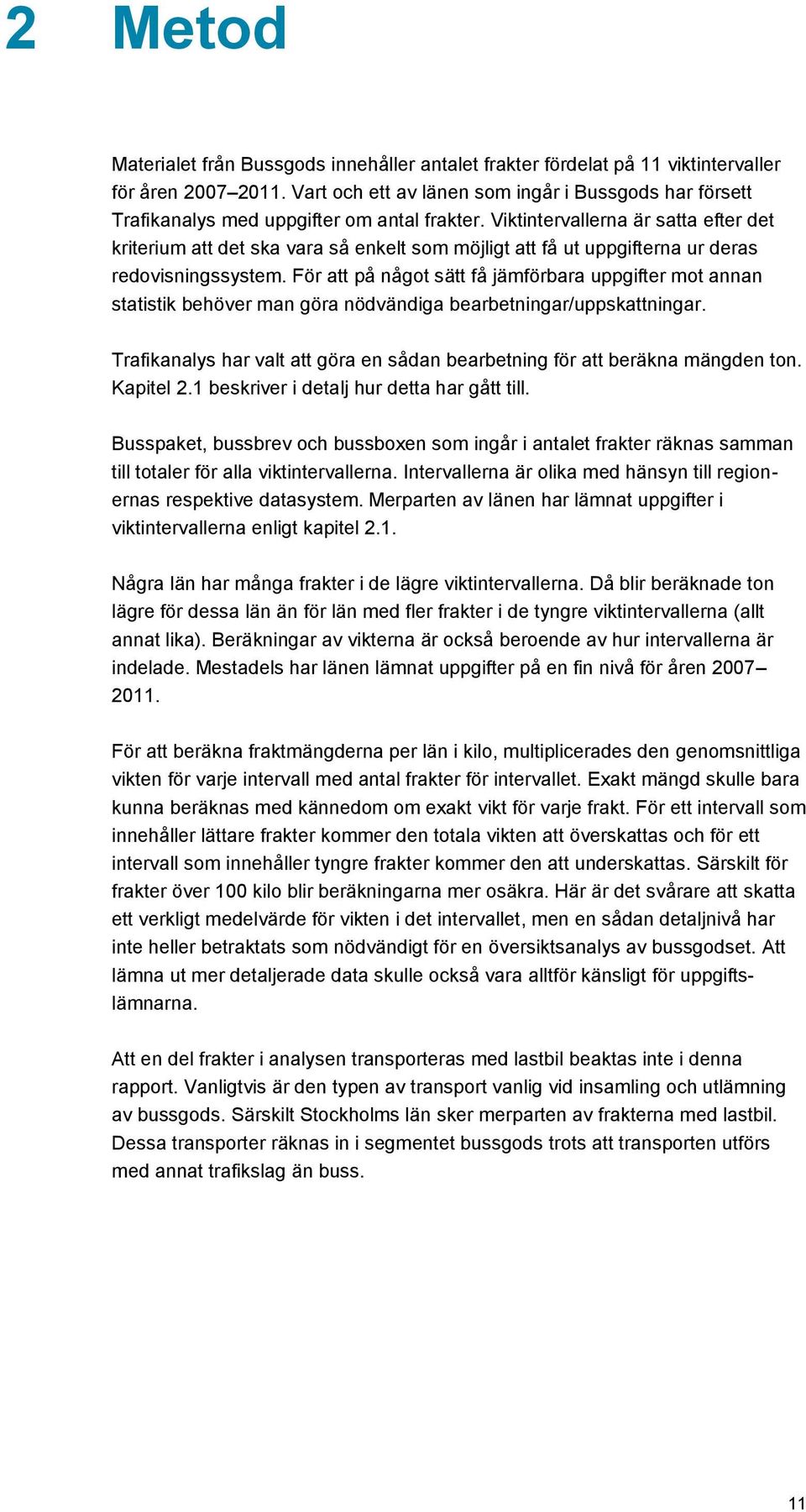 2 Metod

Materialet från Bussgods innehåller antalet frakter fördelat på 11 viktintervaller för åren 2007–2011. Vart och ett av länen som ingår i Bussgods har försett Trafikanalys med uppgifter om antal frakter. Viktintervallerna är satta efter det kriterium att det ska vara så enkelt som möjligt att få ut uppgifterna ur deras redovisningssystem. För att på något sätt få jämförbara uppgifter mot annan statistik behöver man göra nödvändiga bearbetningar/uppskattningar.

Trafikanalys har valt att göra en sådan bearbetning för att beräkna mängden ton. Kapitel 2.1 beskriver i detalj hur detta har gått till.

Busspaket, bussbrev och bussboxen som ingår i antalet frakter räknas samman till totaler för alla viktintervallerna. Intervallerna är olika med hänsyn till regionernas respektive datasystem. Merparten av länen har lämnat uppgifter i viktintervallerna enligt kapitel 2.1.

Några län har många frakter i de lägre viktintervallerna. Då blir beräknade ton lägre för dessa län än för län med fler frakter i de tyngre viktintervallerna (allt annat lika). Beräkningar av vikterna är också beroende av hur intervallerna är indelade. Mestadels har länen lämnat uppgifter på en fin nivå för åren 2007–2011.

För att beräkna fraktmängderna per län i kilo, multiplicerades den genomsnittliga vikten för varje intervall med antal frakter för intervallet. Exakt mängd skulle bara kunna beräknas med kännedom om exakt vikt för varje frakt. För ett intervall som innehåller lättare frakter kommer den totala vikten att överskattas och för ett intervall som innehåller tyngre frakter kommer den att underskattas. Särskilt för frakter över 100 kilo blir beräkningarna mer osäkra. Här är det svårare att skatta ett verkligt medelvärde för vikten i det intervallet, men en sådan detaljnivå har inte heller betraktats som nödvändigt för en översiktsanalys av bussgodset. Att lämna ut mer detaljerade data skulle också vara alltför känsligt för uppgiftslämnarna.

Att en del frakter i analysen transporteras med lastbil beaktas inte i denna rapport. Vanligtvis är den typen av transport vanlig vid insamling och utlämning av bussgods. Särskilt Stockholms län sker merparten av frakterna med lastbil. Dessa transporter räknas in i segmentet bussgods trots att transporten utförs med annat trafikslag än buss.

11